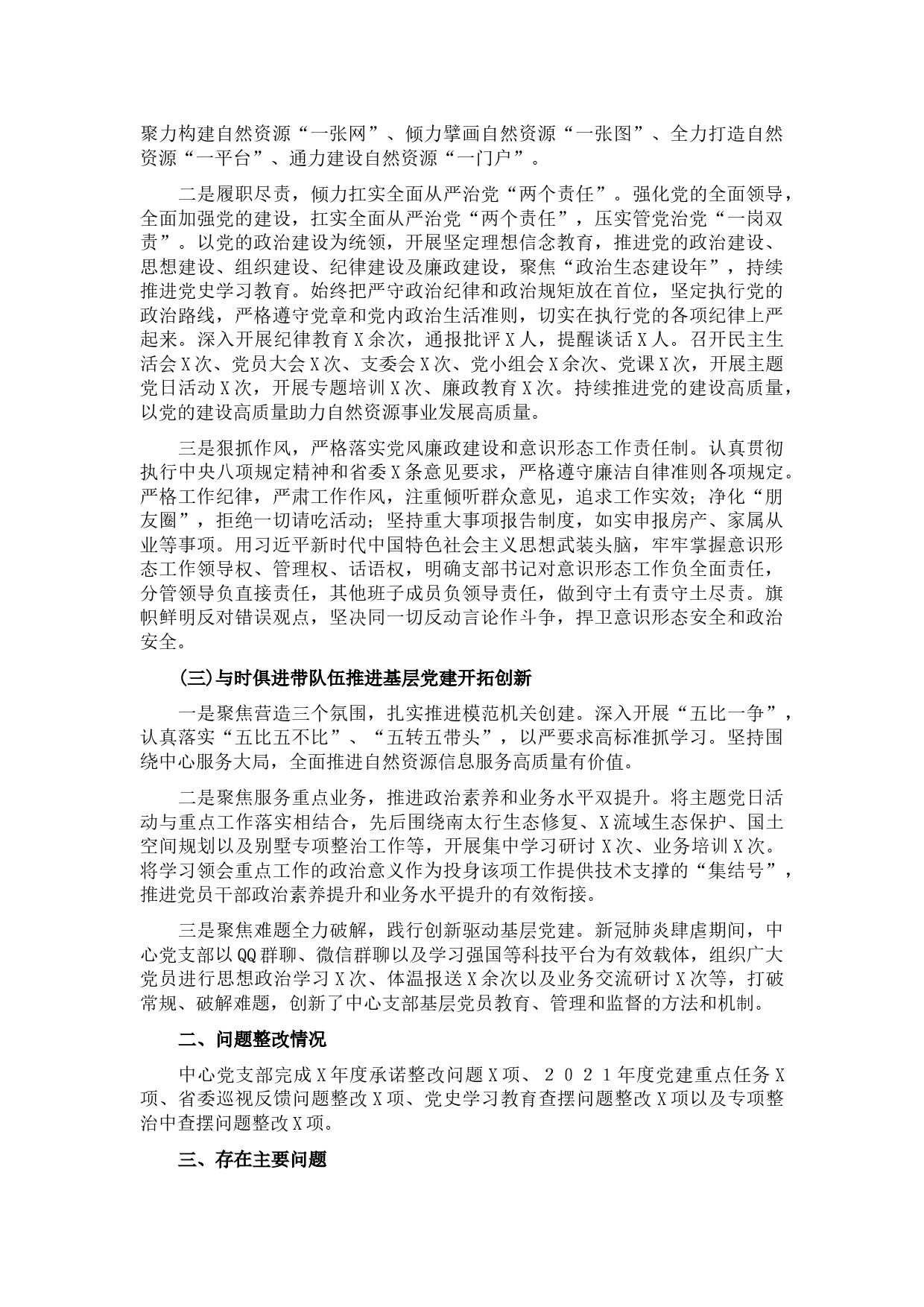 聚力构建自然资源“一张网”、倾力擘画自然资源“一张图”、全力打造自然资源“一平台”、通力建设自然资源“一门户”。

二是履职尽责，倾力扛实全面从严治党“两个责任”。强化党的全面领导，全面加强党的建设，扛实全面从严治党“两个责任”，压实管党治党“一岗双责”。以党的政治建设为统领，开展坚定理想信念教育，推进党的政治建设、思想建设、组织建设、纪律建设及廉政建设，聚焦“政治生态建设年”，持续推进党史学习教育。始终把严守政治纪律和政治规矩放在首位，坚定执行党的政治路线，严格遵守党章和党内政治生活准则，切实在执行党的各项纪律上严起来。深入开展纪律教育X余次，通报批评X人，提醒谈话X人。召开民主生活会X次、党员大会X次、支委会X次、党小组会X余次、党课X次，开展主题党日活动X次，开展专题培训X次、廉政教育X次。持续推进党的建设高质量，以党的建设高质量助力自然资源事业发展高质量。

三是狠抓作风，严格落实党风廉政建设和意识形态工作责任制。认真贯彻执行中央八项规定精神和省委X条意见要求，严格遵守廉洁自律准则各项规定。严格工作纪律，严肃工作作风，注重倾听群众意见，追求工作实效；净化“朋友圈”，拒绝一切请吃活动；坚持重大事项报告制度，如实申报房产、家属从业等事项。用习近平新时代中国特色社会主义思想武装头脑，牢牢掌握意识形态工作领导权、管理权、话语权，明确支部书记对意识形态工作负全面责任，分管领导负直接责任，其他班子成员负领导责任，做到守土有责守土尽责。旗帜鲜明反对错误观点，坚决同一切反动言论作斗争，捍卫意识形态安全和政治安全。

(三)与时俱进带队伍推进基层党建开拓创新

一是聚焦营造三个氛围，扎实推进模范机关创建。深入开展“五比一争”，认真落实“五比五不比”、“五转五带头”，以严要求高标准抓学习。坚持围绕中心服务大局，全面推进自然资源信息服务高质量有价值。

二是聚焦服务重点业务，推进政治素养和业务水平双提升。将主题党日活动与重点工作落实相结合，先后围绕南太行生态修复、X流域生态保护、国土空间规划以及别墅专项整治工作等，开展集中学习研讨X次、业务培训X次。将学习领会重点工作的政治意义作为投身该项工作提供技术支撑的“集结号”，推进党员干部政治素养提升和业务水平提升的有效衔接。

三是聚焦难题全力破解，践行创新驱动基层党建。新冠肺炎肆虐期间，中心党支部以QQ群聊、微信群聊以及学习强国等科技平台为有效载体，组织广大党员进行思想政治学习X次、体温报送X余次以及业务交流研讨X次等，打破常规、破解难题，创新了中心支部基层党员教育、管理和监督的方法和机制。

二、问题整改情况

中心党支部完成X年度承诺整改问题X项、２０２１年度党建重点任务X项、省委巡视反馈问题整改X项、党史学习教育查摆问题整改X项以及专项整治中查摆问题整改X项。

三、存在主要问题